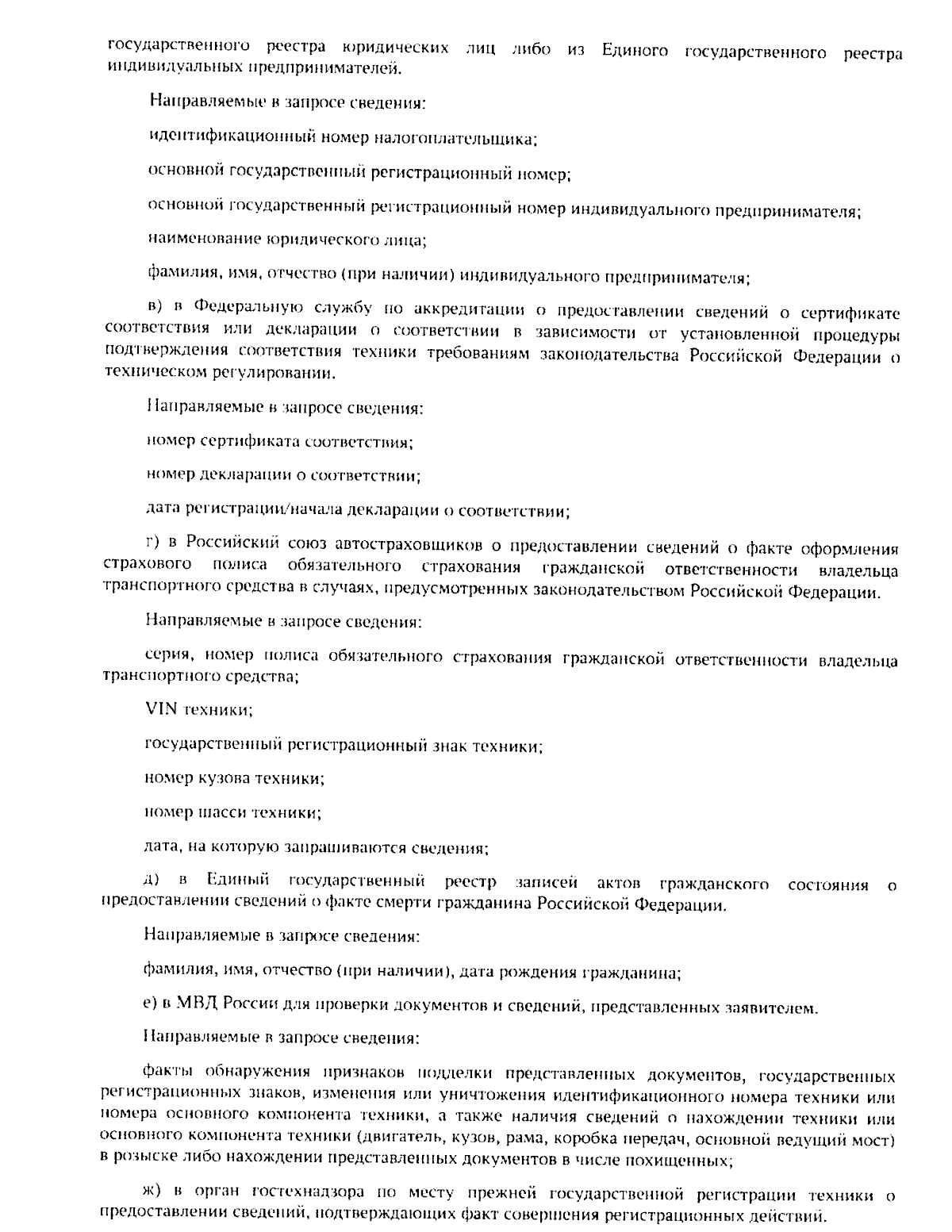 государственного реестра юридических лиц либо из Единого государственного реестра индивидуальных предпринимателей.

Направляемые в запросе сведения:

идентификационный номер налогоплательщика;

основной государственный регистрационный номер;

основной государственный регистрационный номер индивидуального предпринимателя;

наименование юридического лица;

фамилия, имя, отчество (при наличии) индивидуального предпринимателя;

в) в Федеральную службу по аккредитации о предоставлении сведений о сертификате соответствия или декларации о соответствии в зависимости от установленной процедуры подтверждения соответствия техники требованиям законодательства Российской Федерации о техническом регулировании.

Направляемые в запросе сведения:

номер сертификата соответствия;

номер декларации о соответствии;

дата регистрации/начала декларации о соответствии;

г) в Российский союз автостраховщиков о предоставлении сведений о факте оформления страхового полиса обязательного страхования гражданской ответственности владельца транспортного средства в случаях, предусмотренных законодательством Российской Федерации.

Направляемые в запросе сведения:

серия, номер полиса обязательного страхования гражданской ответственности владельца транспортного средства;

VIN техники;

государственный регистрационный знак техники;

номер кузова техники;

номер шасси техники;

дата, на которую запрашиваются сведения;

д) в Единый государственный реестр записей актов гражданского состояния о предоставлении сведений о факте смерти гражданина Российской Федерации.

Направляемые в запросе сведения:

фамилия, имя, отчество (при наличии), дата рождения гражданина;

е) в МВД России для проверки документов и сведений, представленных заявителем.

Направляемые в запросе сведения:

факты обнаружения признаков подделки представленных документов, государственных регистрационных знаков, изменения или уничтожения идентификационного номера техники или номера основного компонента техники, а также наличия сведений о нахождении техники или основного компонента техники (двигатель, кузов, рама, коробка передач, основной ведущий мост) в розыске либо нахождении представленных документов в числе похищенных;

ж) в орган гостехнадзора по месту прежней государственной регистрации техники о предоставлении сведений, подтверждающих факт совершения регистрационных действий.